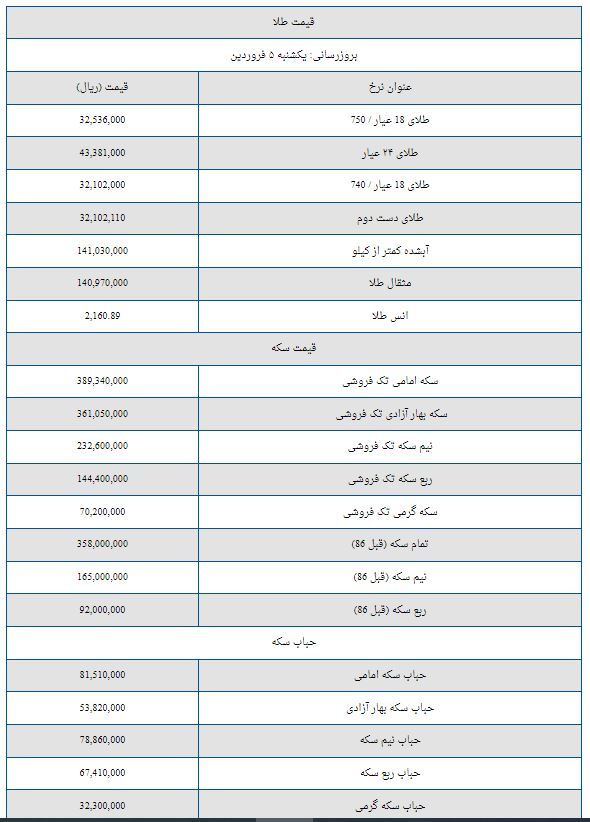 قیمت طلا

بروزرسانی: یکشنبه ۵ فروردین

| عنوان نرخ | قیمت (ریال) |
|---|---|
| طلای 18 عیار / 750 | 32,536,000 |
| طلای ۲۴ عیار | 43,381,000 |
| طلای 18 عیار / 740 | 32,102,000 |
| طلای دست دوم | 32,102,110 |
| آبشده کمتر از کیلو | 141,030,000 |
| مثقال طلا | 140,970,000 |
| انس طلا | 2,160.89 |
| قیمت سکه | |
| سکه امامی تک فروشی | 389,340,000 |
| سکه بهار آزادی تک فروشی | 361,050,000 |
| نیم سکه تک فروشی | 232,600,000 |
| ربع سکه تک فروشی | 144,400,000 |
| سکه گرمی تک فروشی | 70,200,000 |
| تمام سکه (قبل 86) | 358,000,000 |
| نیم سکه (قبل 86) | 165,000,000 |
| ربع سکه (قبل 86) | 92,000,000 |
| حباب سکه | |
| حباب سکه امامی | 81,510,000 |
| حباب سکه بهار آزادی | 53,820,000 |
| حباب نیم سکه | 78,860,000 |
| حباب ربع سکه | 67,410,000 |
| حباب سکه گرمی | 32,300,000 |